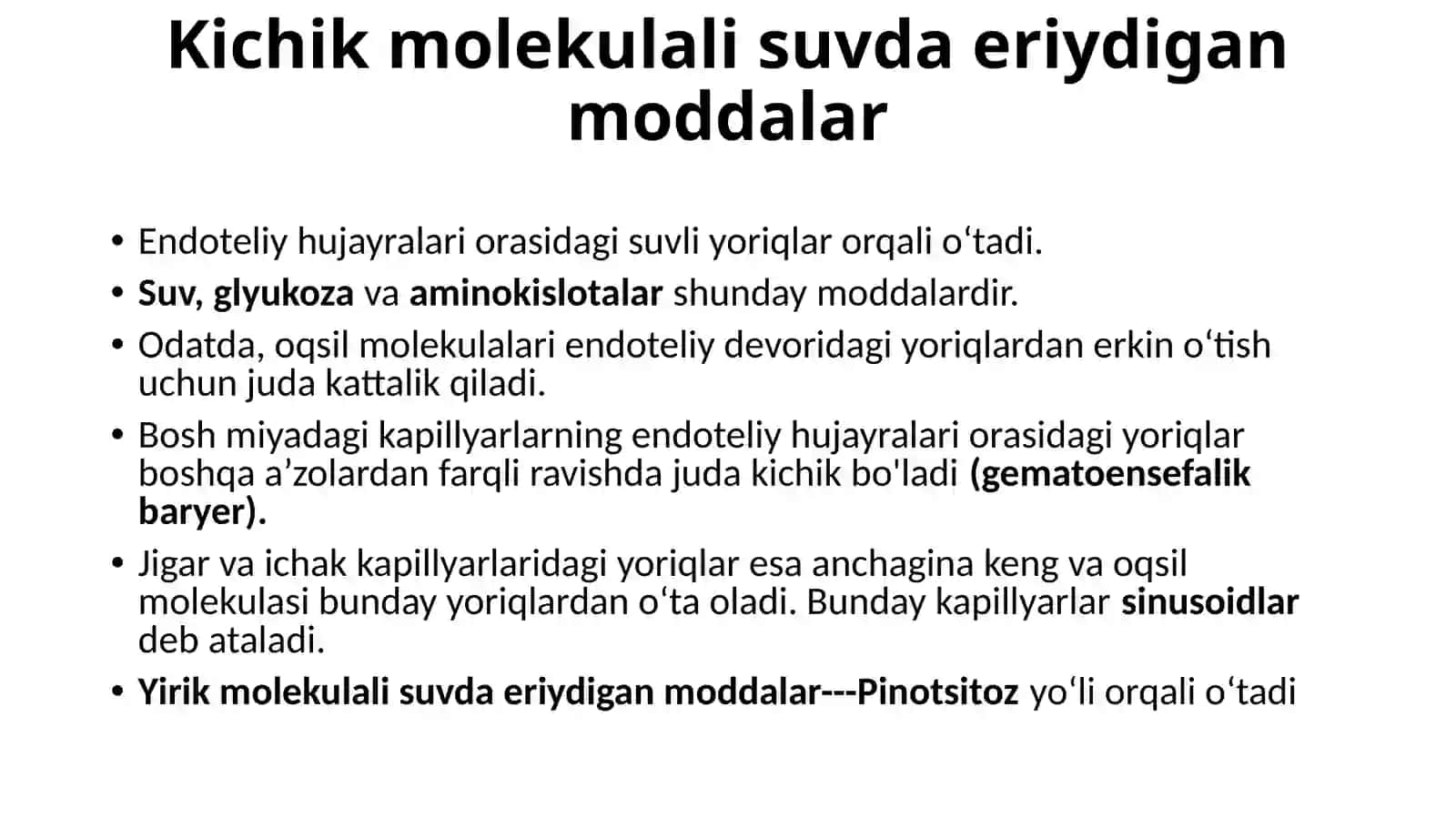 Kichik molekulali suvda eriydigan moddalar

• Endoteliy hujayralari orasidagi suvli yoriqlar orqali o‘tadi.
• Suv, glyukoza va aminokislotalar shunday moddalardir.
• Odatda, oqsil molekulalari endoteliy devoridagi yoriqlardan erkin o‘tish uchun juda kattalik qiladi.
• Bosh miyadagi kapillyarlarning endoteliy hujayralari orasidagi yoriqlar boshqa a’zolardan farqli ravishda juda kichik bo'ladi (gematoensefalik baryer).
• Jigar va ichak kapillyarlaridagi yoriqlar esa anchagina keng va oqsil molekulasi bunday yoriqlardan o‘ta oladi. Bunday kapillyarlar sinusoidlar deb ataladi.
• Yirik molekulali suvda eriydigan moddalar---Pinotsitoz yo‘li orqali o‘tadi